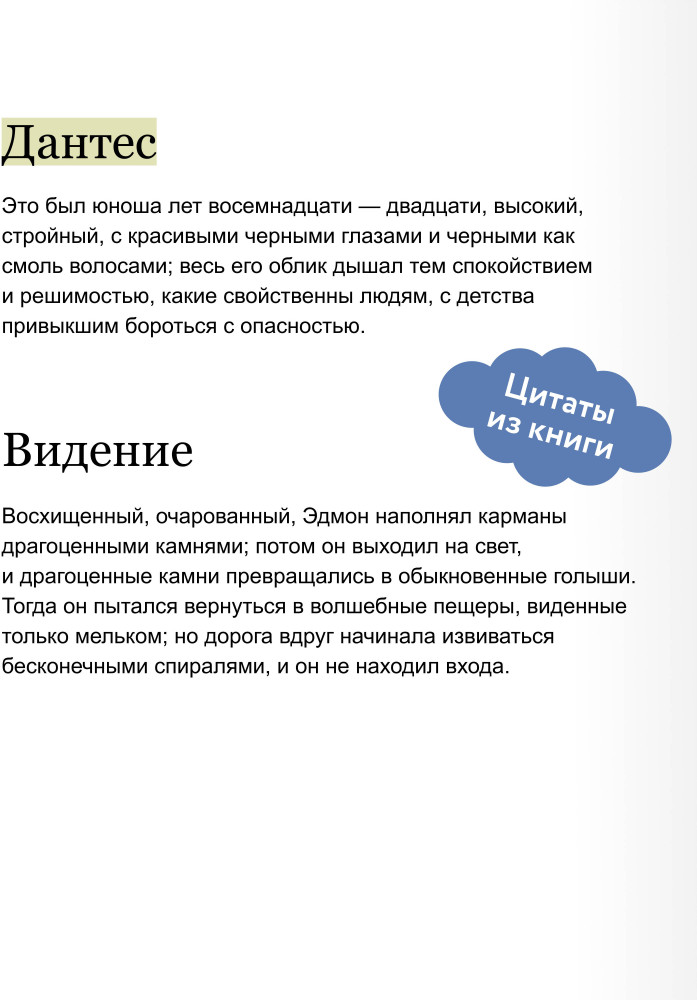 Дантес

Это был юноша лет восемнадцати — двадцати, высокий, стройный, с красивыми черными глазами и черными как смоль волосами; весь его облик дышал тем спокойствием и решимостью, какие свойственны людям, с детства привыкшим бороться с опасностью.

Цитаты из книги

Видение

Восхищенный, очарованный, Эдмон наполнял карманы драгоценными камнями; потом он выходил на свет, и драгоценные камни превращались в обыкновенные голыши. Тогда он пытался вернуться в волшебные пещеры, виденные только мельком; но дорога вдруг начинала извиваться бесконечными спиралями, и он не находил входа.